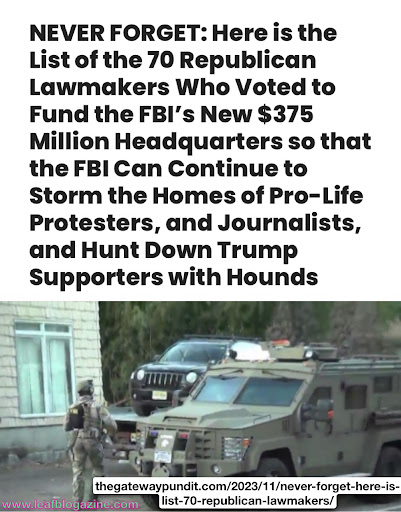 NEVER FORGET: Here is the List of the 70 Republican Lawmakers Who Voted to Fund the FBI's New $375 Million Headquarters so that the FBI Can Continue to Storm the Homes of Pro-Life Protesters, and Journalists, and Hunt Down Trump Supporters with Hounds

thegatewaypundit.com/2023/11/never-forget-here-is-list-70-republican-lawmakers/

www.leafblogazine.com